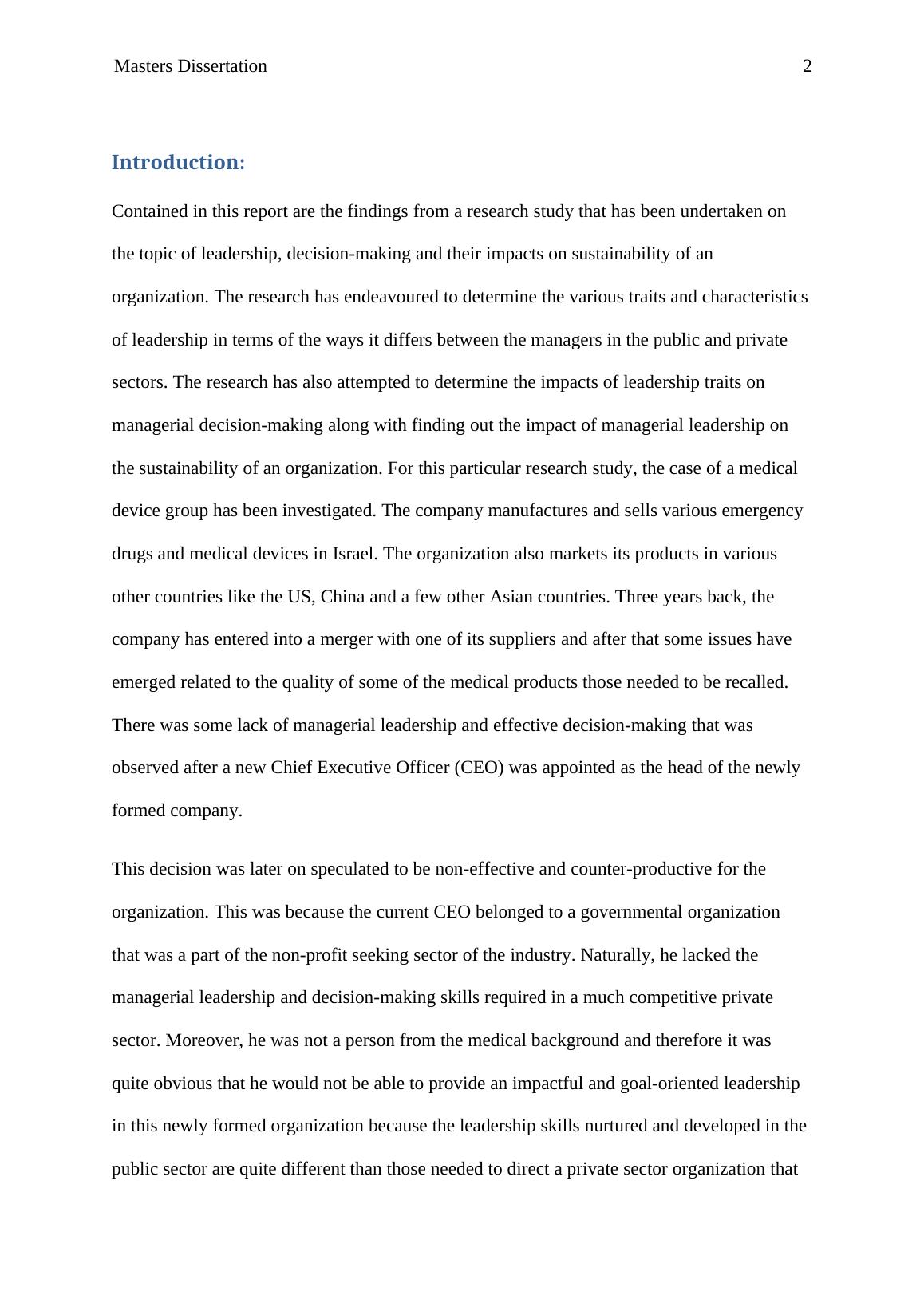 Masters Dissertation 2

Introduction:

Contained in this report are the findings from a research study that has been undertaken on the topic of leadership, decision-making and their impacts on sustainability of an organization. The research has endeavoured to determine the various traits and characteristics of leadership in terms of the ways it differs between the managers in the public and private sectors. The research has also attempted to determine the impacts of leadership traits on managerial decision-making along with finding out the impact of managerial leadership on the sustainability of an organization. For this particular research study, the case of a medical device group has been investigated. The company manufactures and sells various emergency drugs and medical devices in Israel. The organization also markets its products in various other countries like the US, China and a few other Asian countries. Three years back, the company has entered into a merger with one of its suppliers and after that some issues have emerged related to the quality of some of the medical products those needed to be recalled. There was some lack of managerial leadership and effective decision-making that was observed after a new Chief Executive Officer (CEO) was appointed as the head of the newly formed company.

This decision was later on speculated to be non-effective and counter-productive for the organization. This was because the current CEO belonged to a governmental organization that was a part of the non-profit seeking sector of the industry. Naturally, he lacked the managerial leadership and decision-making skills required in a much competitive private sector. Moreover, he was not a person from the medical background and therefore it was quite obvious that he would not be able to provide an impactful and goal-oriented leadership in this newly formed organization because the leadership skills nurtured and developed in the public sector are quite different than those needed to direct a private sector organization that